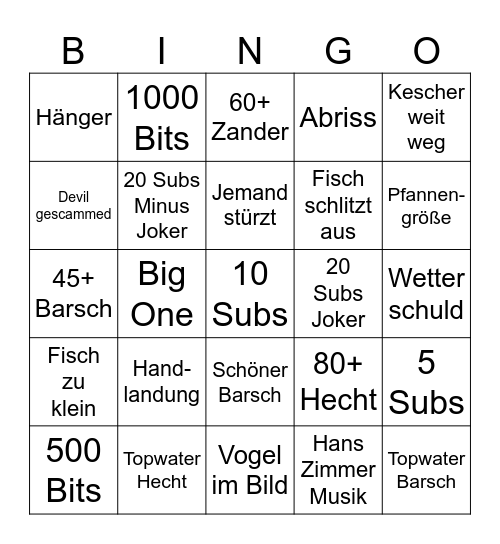 | B | I | N | G | O |
|---|---|---|---|---|
| Hänger | 1000 Bits | 60+ Zander | Abriss | Kescher weit weg |
| Devil gescammed | 20 Subs Minus Joker | Jemand stürzt | Fisch schlitzt aus | Pfannengröße |
| 45+ Barsch | Big One | 10 Subs | 20 Subs Joker | Wetter schuld |
| Fisch zu klein | Handlandung | Schöner Barsch | 80+ Hecht | 5 Subs |
| 500 Bits | Topwater Hecht | Vogel im Bild | Hans Zimmer Musik | Topwater Barsch |